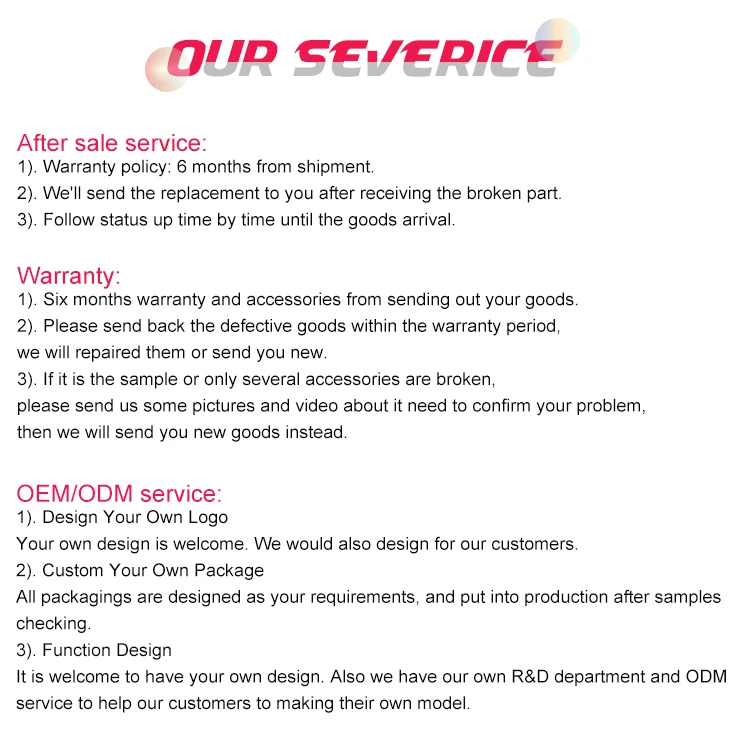 OUR SEVERICE

After sale service:
1). Warranty policy: 6 months from shipment.
2). We'll send the replacement to you after receiving the broken part.
3). Follow status up time by time until the goods arrival.

Warranty:
1). Six months warranty and accessories from sending out your goods.
2). Please send back the defective goods within the warranty period, we will repaired them or send you new.
3). If it is the sample or only several accessories are broken, please send us some pictures and video about it need to confirm your problem, then we will send you new goods instead.

OEM/ODM service:
1). Design Your Own Logo
Your own design is welcome. We would also design for our customers.
2). Custom Your Own Package
All packagings are designed as your requirements, and put into production after samples checking.
3). Function Design
It is welcome to have your own design. Also we have our own R&D department and ODM service to help our customers to making their own model.